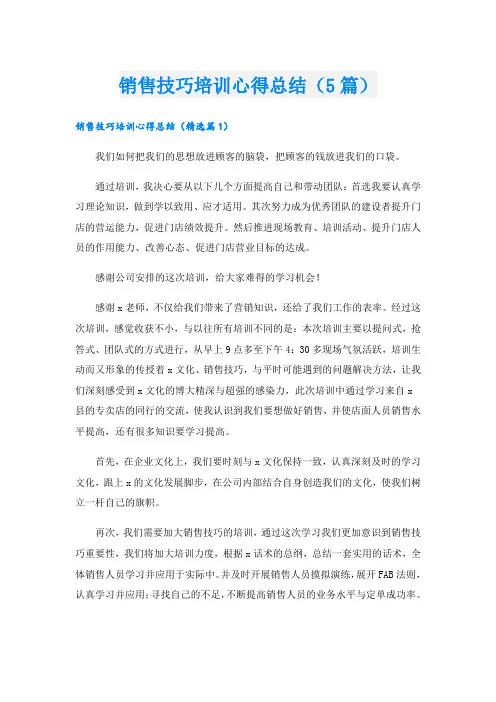 销售技巧培训心得总结（5篇）

销售技巧培训心得总结（精选篇1）

我们如何把我们的思想放进顾客的脑袋，把顾客的钱放进我们的口袋。

通过培训，我决心要从以下几个方面提高自己和带动团队：首选我要认真学习理论知识，做到学以致用、应才适用。其次努力成为优秀团队的建设者提升门店的营运能力，促进门店绩效提升。然后推进现场教育、培训活动、提升门店人员的作用能力、改善心态、促进门店营业目标的达成。

感谢公司安排的这次培训，给大家难得的学习机会！

感谢x老师，不仅给我们带来了营销知识，还给了我们工作的表率。经过这次培训，感觉收获不小，与以往所有培训不同的是：本次培训主要以提问式，抢答式、团队式的方式进行，从早上9点多至下午4：30多现场气氛活跃，培训生动而又形象的传授着x文化、销售技巧，与平时可能遇到的问题解决方法，让我们深刻感受到x文化的博大精深与超强的感染力，此次培训中通过学习来自x县的专卖店的同行的交流，使我认识到我们要想做好销售，并使店面人员销售水平提高，还有很多知识要学习提高。

首先，在企业文化上，我们要时刻与x文化保持一致，认真深刻及时的学习文化，跟上x的文化发展脚步，在公司内部结合自身创造我们的文化，使我们树立一杆自己的旗帜。

再次，我们需要加大销售技巧的培训，通过这次学习我们更加意识到销售技巧重要性，我们将加大培训力度，根据x话术的总纲，总结一套实用的话术，全体销售人员学习并应用于实际中。并及时开展销售人员摸拟演练，展开FAB法则，认真学习并应用；寻找自己的不足，不断提高销售人员的业务水平与定单成功率。